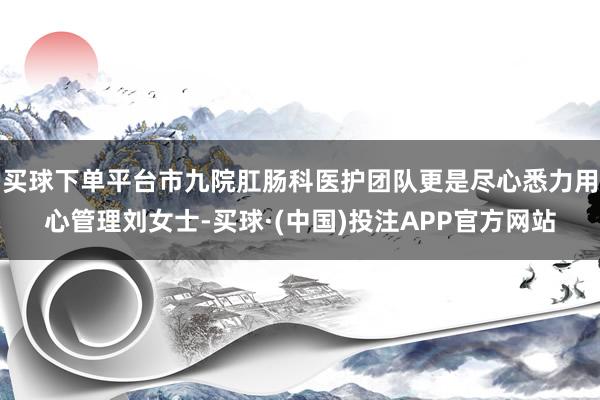 买球下单平台市九院肛肠科医护团队更是尽心悉力用心管理刘女士-买球·(中国)投注APP官方网站